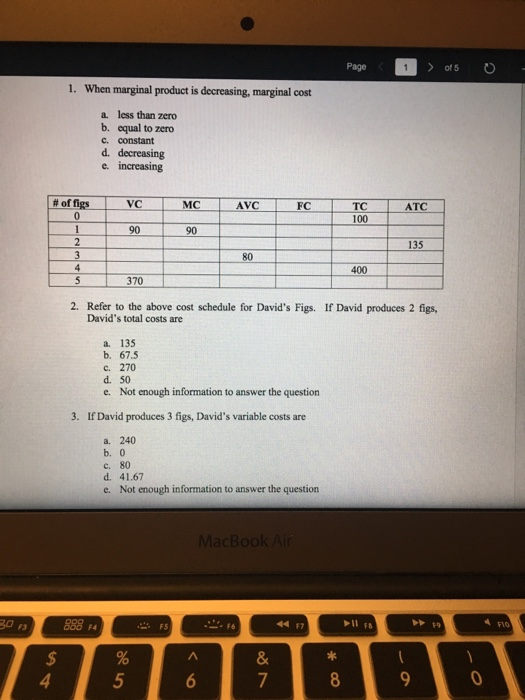 Page 1 of 5

1. When marginal product is decreasing, marginal cost

a. less than zero
b. equal to zero
c. constant
d. decreasing
e. increasing

| # of figs | VC | MC | AVC | FC | TC | ATC |
|---|---|---|---|---|---|---|
| 0 | | | | | 100 | |
| 1 | 90 | 90 | | | | |
| 2 | | | | | | 135 |
| 3 | | | 80 | | | |
| 4 | | | | | 400 | |
| 5 | 370 | | | | | |

2. Refer to the above cost schedule for David's Figs. If David produces 2 figs, David's total costs are

a. 135
b. 67.5
c. 270
d. 50
e. Not enough information to answer the question

3. If David produces 3 figs, David's variable costs are

a. 240
b. 0
c. 80
d. 41.67
e. Not enough information to answer the question

MacBook Air

F3 F4 F5 F6 F7 F8 F9 F10
$ 4 % 5 ^ 6 & 7 * 8 ( 9 ) 0